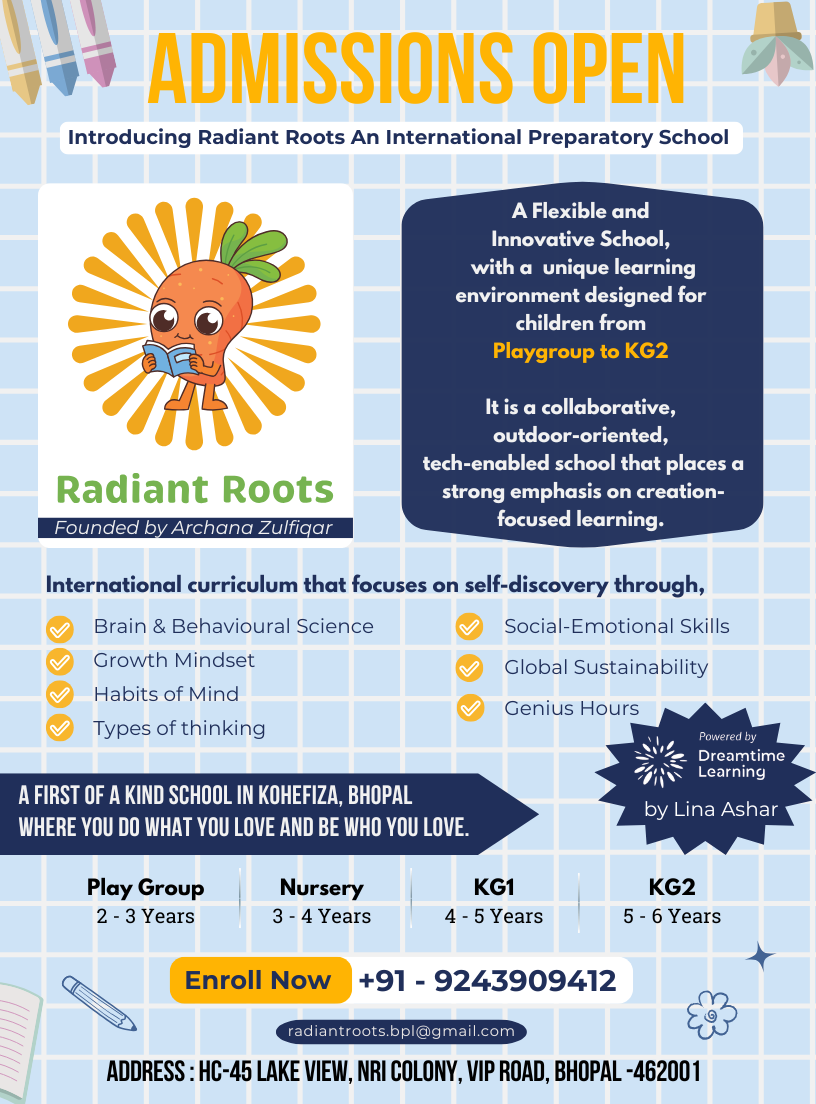 ADMISSIONS OPEN

Introducing Radiant Roots An International Preparatory School

Radiant Roots
Founded by Archana Zulfiqar

A Flexible and Innovative School, with a unique learning environment designed for children from Playgroup to KG2

It is a collaborative, outdoor-oriented, tech-enabled school that places a strong emphasis on creation-focused learning.

International curriculum that focuses on self-discovery through,

Brain & Behavioural Science
Growth Mindset
Habits of Mind
Types of thinking

Social-Emotional Skills
Global Sustainability
Genius Hours

Powered by
Dreamtime Learning
by Lina Ashar

A FIRST OF A KIND SCHOOL IN KOHEFIZA, BHOPAL
WHERE YOU DO WHAT YOU LOVE AND BE WHO YOU LOVE.

| Play Group | Nursery | KG1 | KG2 |
|---|---|---|---|
| 2 - 3 Years | 3 - 4 Years | 4 - 5 Years | 5 - 6 Years |

Enroll Now +91 - 9243909412

radiantroots.bpl@gmail.com

ADDRESS : HC-45 LAKE VIEW, NRI COLONY, VIP ROAD, BHOPAL -462001